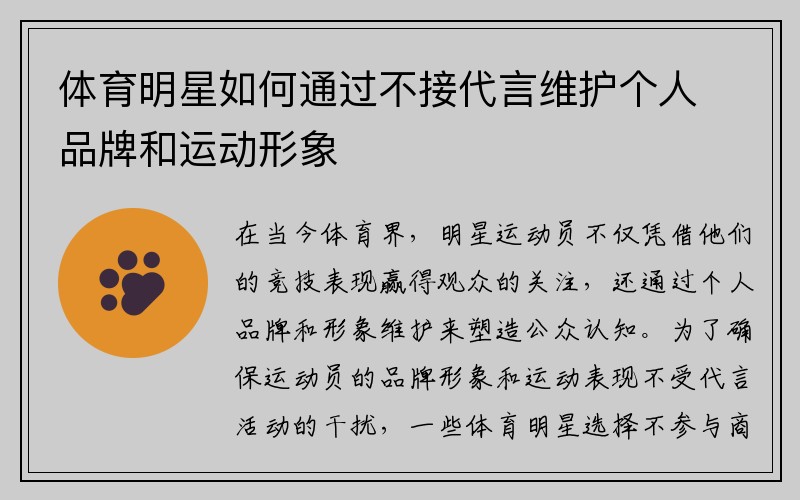 体育明星如何通过不接代言维护个人品牌和运动形象

在当今体育界，明星运动员不仅凭借他们的竞技表现赢得观众的关注，还通过个人品牌和形象维护来塑造公众认知。为了确保运动员的品牌形象和运动表现不受代言活动的干扰，一些体育明星选择不参与商